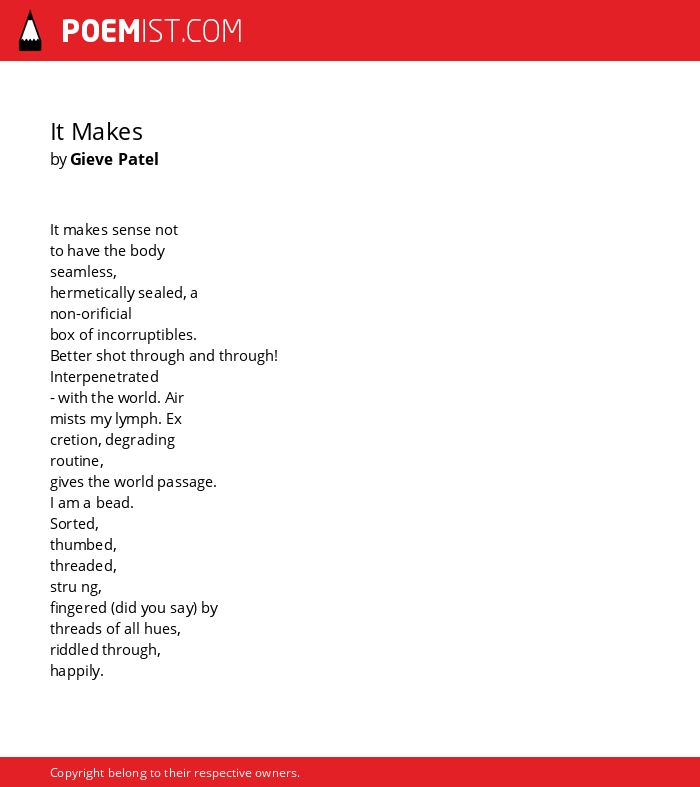 POEMIST.COM

It Makes
by Gieve Patel

It makes sense not
to have the body
seamless,
hermetically sealed, a
non-orificial
box of incorruptibles.
Better shot through and through!
Interpenetrated
- with the world. Air
mists my lymph. Ex
cretion, degrading
routine,
gives the world passage.
I am a bead.
Sorted,
thumbed,
threaded,
stru ng,
fingered (did you say) by
threads of all hues,
riddled through,
happily.

Copyright belong to their respective owners.